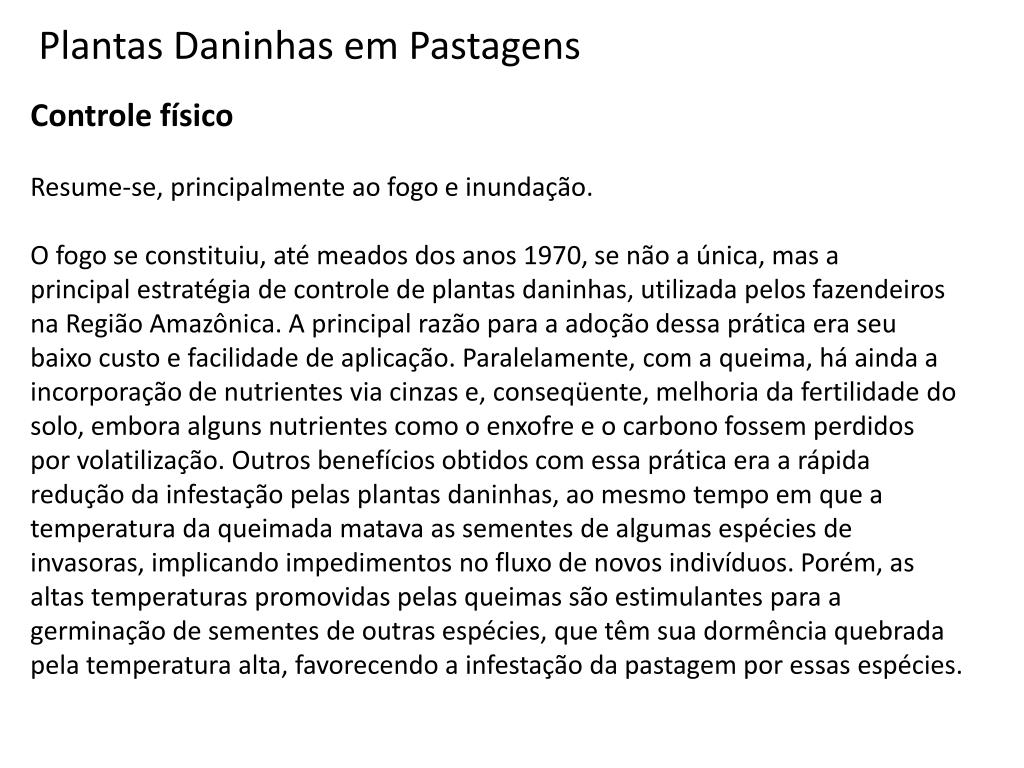 Plantas Daninhas em Pastagens

Controle físico

Resume-se, principalmente ao fogo e inundação.

O fogo se constituiu, até meados dos anos 1970, se não a única, mas a principal estratégia de controle de plantas daninhas, utilizada pelos fazendeiros na Região Amazônica. A principal razão para a adoção dessa prática era seu baixo custo e facilidade de aplicação. Paralelamente, com a queima, há ainda a incorporação de nutrientes via cinzas e, conseqüente, melhoria da fertilidade do solo, embora alguns nutrientes como o enxofre e o carbono fossem perdidos por volatilização. Outros benefícios obtidos com essa prática era a rápida redução da infestação pelas plantas daninhas, ao mesmo tempo em que a temperatura da queimada matava as sementes de algumas espécies de invasoras, implicando impedimentos no fluxo de novos indivíduos. Porém, as altas temperaturas promovidas pelas queimas são estimulantes para a germinação de sementes de outras espécies, que têm sua dormência quebrada pela temperatura alta, favorecendo a infestação da pastagem por essas espécies.